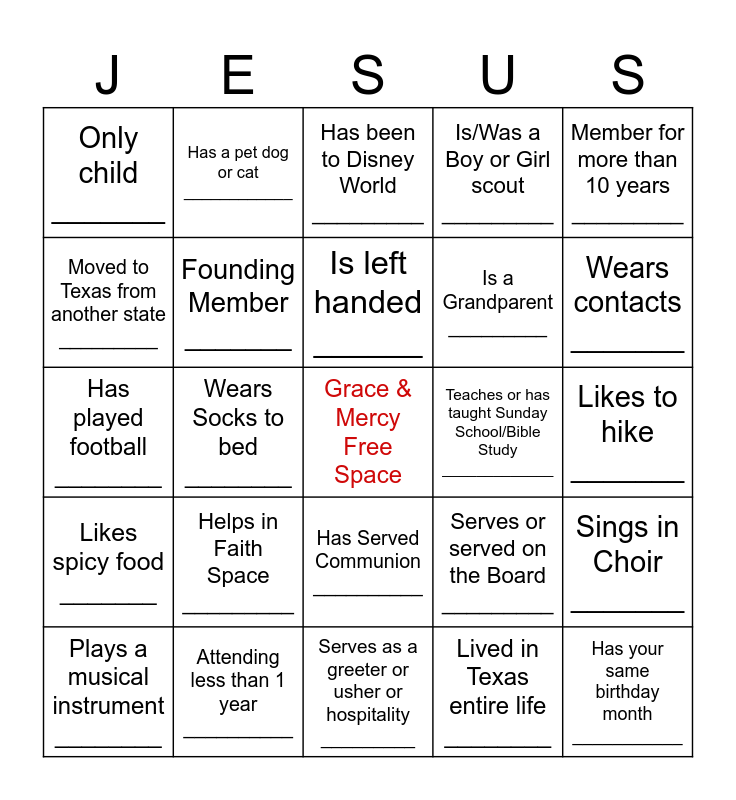 | J | E | S | U | S |
|---|---|---|---|---|
| Only child ________ | Has a pet dog or cat ________ | Has been to Disney World ________ | Is/Was a Boy or Girl scout ________ | Member for more than 10 years ________ |
| Moved to Texas from another state ________ | Founding Member ________ | Is left handed ________ | Is a Grandparent ________ | Wears contacts ________ |
| Has played football ________ | Wears Socks to bed ________ | Grace & Mercy Free Space | Teaches or has taught Sunday School/Bible Study ________ | Likes to hike ________ |
| Likes spicy food ________ | Helps in Faith Space ________ | Has Served Communion ________ | Serves or served on the Board ________ | Sings in Choir ________ |
| Plays a musical instrument ________ | Attending less than 1 year ________ | Serves as a greeter or usher or hospitality ________ | Lived in Texas entire life ________ | Has your same birthday month ________ |